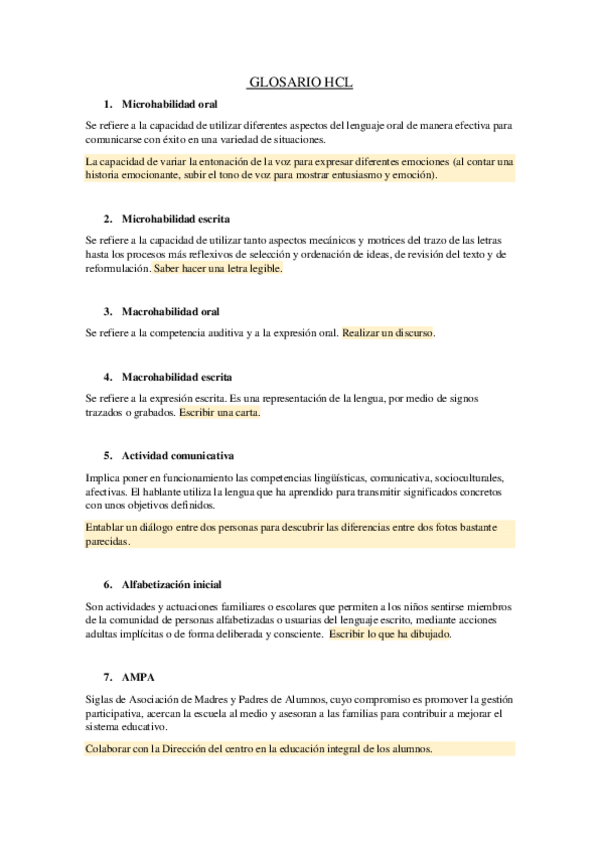 GLOSARIO HCL

1. Microhabilidad oral

Se refiere a la capacidad de utilizar diferentes aspectos del lenguaje oral de manera efectiva para comunicarse con éxito en una variedad de situaciones.

La capacidad de variar la entonación de la voz para expresar diferentes emociones (al contar una historia emocionante, subir el tono de voz para mostrar entusiasmo y emoción).

2. Microhabilidad escrita

Se refiere a la capacidad de utilizar tanto aspectos mecánicos y motrices del trazo de las letras hasta los procesos más reflexivos de selección y ordenación de ideas, de revisión del texto y de reformulación. Saber hacer una letra legible.

3. Macrohabilidad oral

Se refiere a la competencia auditiva y a la expresión oral. Realizar un discurso.

4. Macrohabilidad escrita

Se refiere a la expresión escrita. Es una representación de la lengua, por medio de signos trazados o grabados. Escribir una carta.

5. Actividad comunicativa

Implica poner en funcionamiento las competencias lingüísticas, comunicativa, socioculturales, afectivas. El hablante utiliza la lengua que ha aprendido para transmitir significados concretos con unos objetivos definidos.

Entablar un diálogo entre dos personas para descubrir las diferencias entre dos fotos bastante parecidas.

6. Alfabetización inicial

Son actividades y actuaciones familiares o escolares que permiten a los niños sentirse miembros de la comunidad de personas alfabetizadas o usuarias del lenguaje escrito, mediante acciones adultas implícitas o de forma deliberada y consciente. Escribir lo que ha dibujado.

7. AMPA

Siglas de Asociación de Madres y Padres de Alumnos, cuyo compromiso es promover la gestión participativa, acercan la escuela al medio y asesoran a las familias para contribuir a mejorar el sistema educativo.

Colaborar con la Dirección del centro en la educación integral de los alumnos.